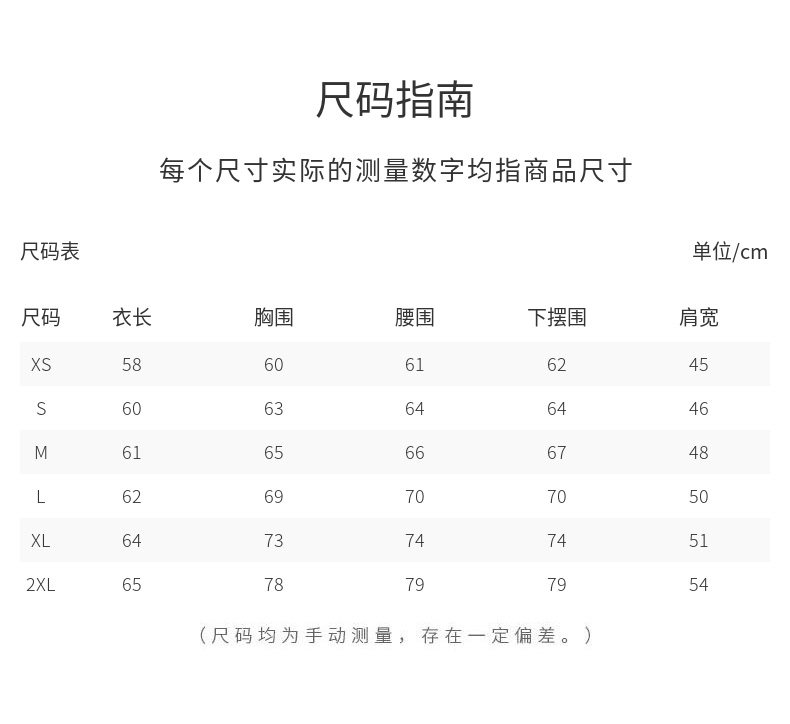 尺码指南

每个尺寸实际的测量数字均指商品尺寸

尺码表

单位/cm

| 尺码 | 衣长 | 胸围 | 腰围 | 下摆围 | 肩宽 |
|---|---|---|---|---|---|
| XS | 58 | 60 | 61 | 62 | 45 |
| S | 60 | 63 | 64 | 64 | 46 |
| M | 61 | 65 | 66 | 67 | 48 |
| L | 62 | 69 | 70 | 70 | 50 |
| XL | 64 | 73 | 74 | 74 | 51 |
| 2XL | 65 | 78 | 79 | 79 | 54 |

（尺码均为手动测量，存在一定偏差。）